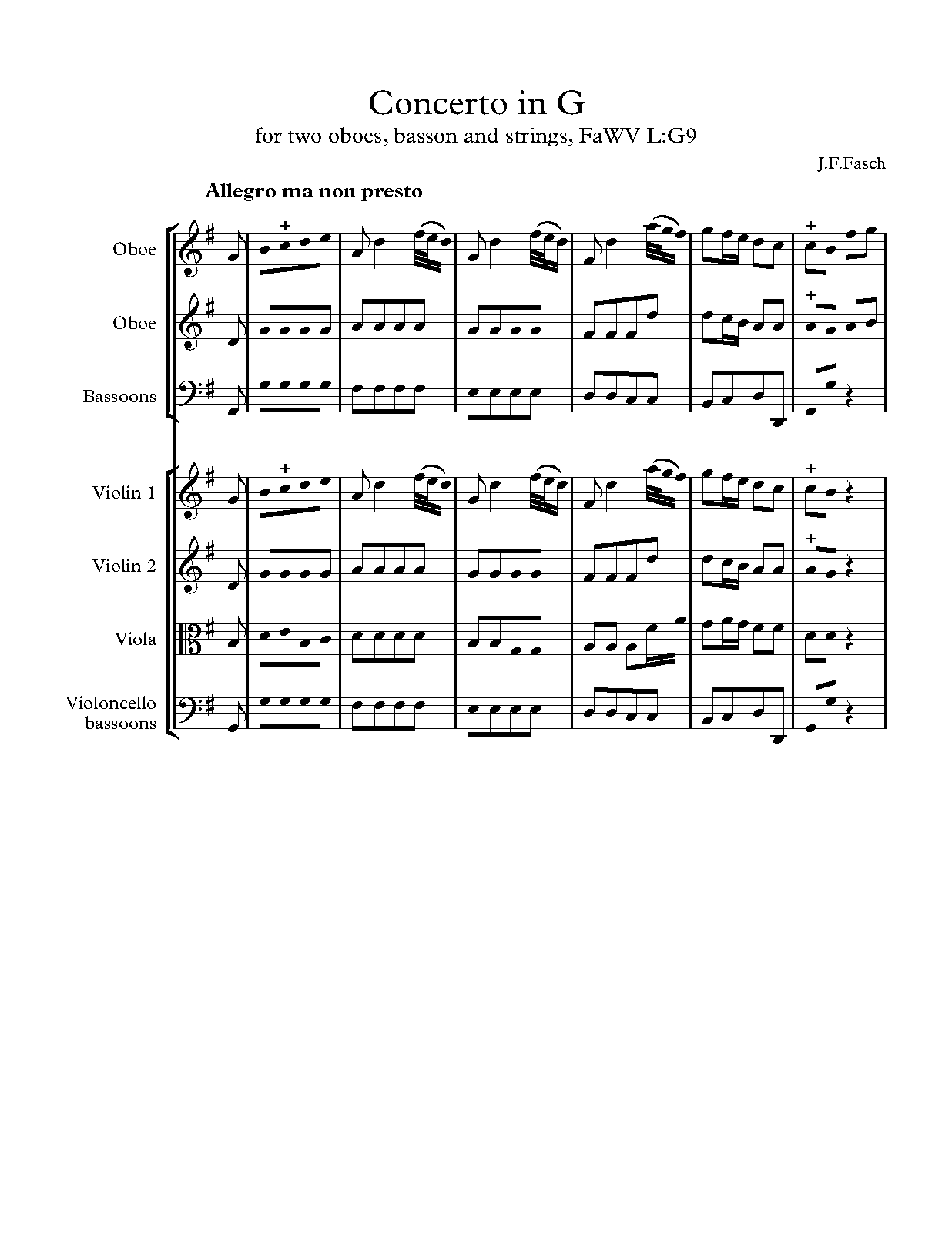 Concerto in G
for two oboes, basson and strings, FaWV L:G9

J.F.Fasch

Allegro ma non presto

Oboe

Oboe

Bassoons

Violin 1

Violin 2

Viola

Violoncello
bassoons